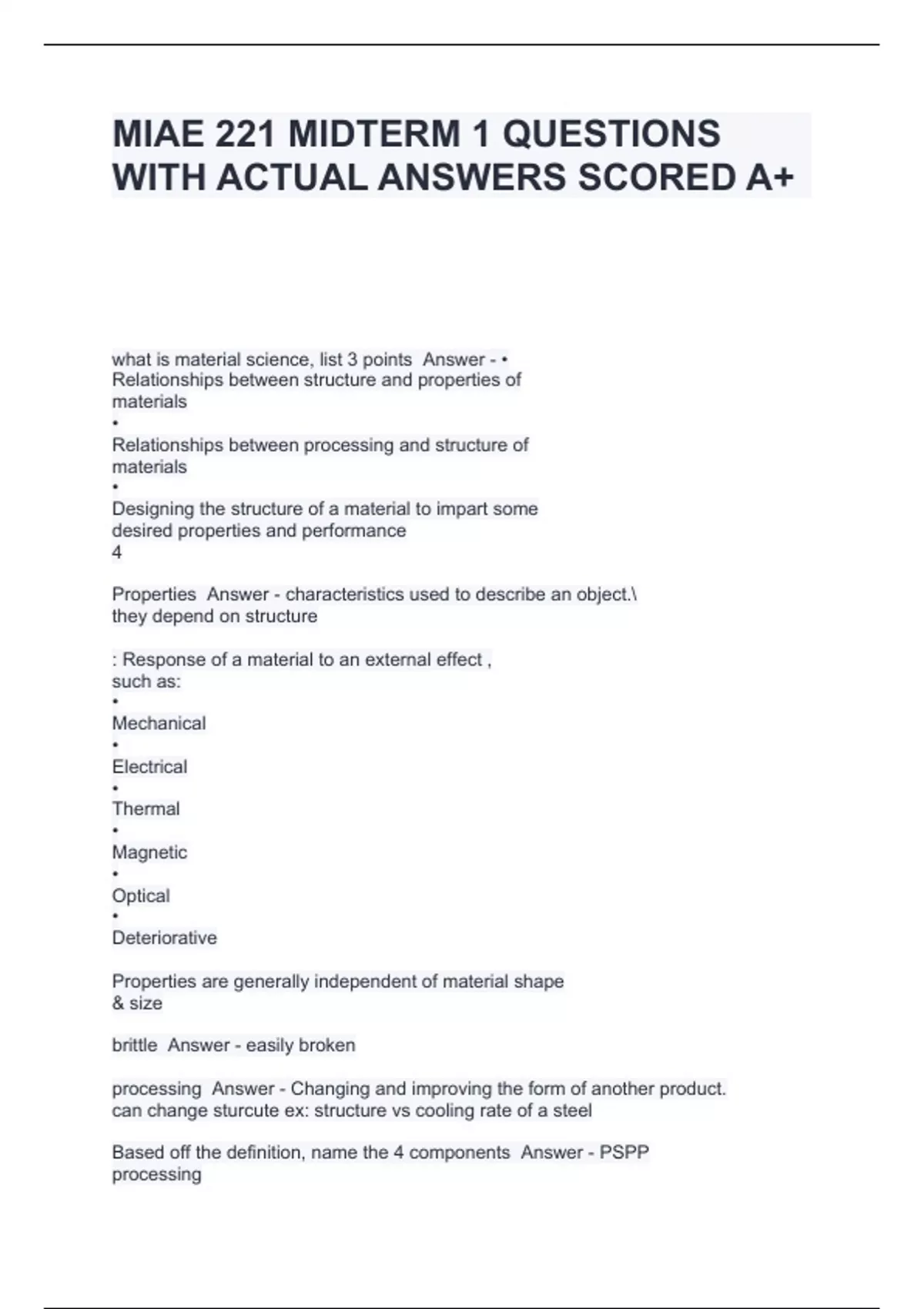 MIAE 221 MIDTERM 1 QUESTIONS WITH ACTUAL ANSWERS SCORED A+

what is material science, list 3 points Answer - •
Relationships between structure and properties of materials
•
Relationships between processing and structure of materials
•
Designing the structure of a material to impart some desired properties and performance
4

Properties Answer - characteristics used to describe an object.\
they depend on structure

: Response of a material to an external effect , such as:
•
Mechanical
•
Electrical
•
Thermal
•
Magnetic
•
Optical
•
Deteriorative

Properties are generally independent of material shape & size

brittle Answer - easily broken

processing Answer - Changing and improving the form of another product.
can change sturcute ex: structure vs cooling rate of a steel

Based off the definition, name the 4 components Answer - PSPP
processing